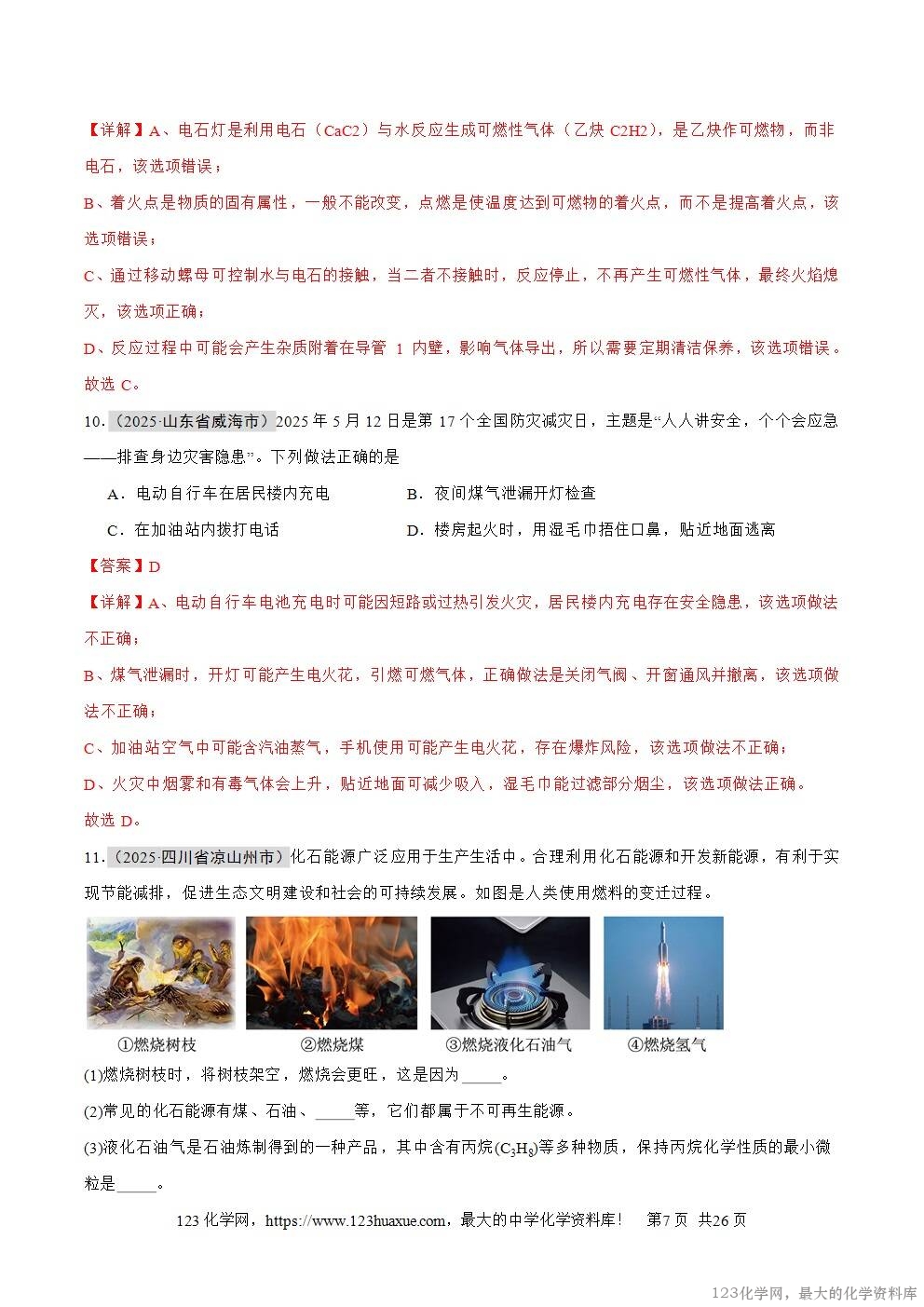 【详解】A、电石灯是利用电石（CaC2）与水反应生成可燃性气体（乙炔 C2H2），是乙炔作可燃物，而非电石，该选项错误；

B、着火点是物质的固有属性，一般不能改变，点燃是使温度达到可燃物的着火点，而不是提高着火点，该选项错误；

C、通过移动螺母可控制水与电石的接触，当二者不接触时，反应停止，不再产生可燃性气体，最终火焰熄灭，该选项正确；

D、反应过程中可能会产生杂质附着在导管 1 内壁，影响气体导出，所以需要定期清洁保养，该选项错误。

故选 C。

10.（2025·山东省威海市）2025 年 5 月 12 日是第 17 个全国防灾减灾日，主题是“人人讲安全，个个会应急——排查身边灾害隐患”。下列做法正确的是

A．电动自行车在居民楼内充电　　B．夜间煤气泄漏开灯检查

C．在加油站内拨打电话　　D．楼房起火时，用湿毛巾捂住口鼻，贴近地面逃离

【答案】D

【详解】A、电动自行车电池充电时可能因短路或过热引发火灾，居民楼内充电存在安全隐患，该选项做法不正确；

B、煤气泄漏时，开灯可能产生电火花，引燃可燃气体，正确做法是关闭气阀、开窗通风并撤离，该选项做法不正确；

C、加油站空气中可能含汽油蒸气，手机使用可能产生电火花，存在爆炸风险，该选项做法不正确；

D、火灾中烟雾和有毒气体会上升，贴近地面可减少吸入，湿毛巾能过滤部分烟尘，该选项做法正确。

故选 D。

11.（2025·四川省凉山州市）化石能源广泛应用于生产生活中。合理利用化石能源和开发新能源，有利于实现节能减排，促进生态文明建设和社会的可持续发展。如图是人类使用燃料的变迁过程。

①燃烧树枝　②燃烧煤　③燃烧液化石油气　④燃烧氢气

(1)燃烧树枝时，将树枝架空，燃烧会更旺，这是因为_____。

(2)常见的化石能源有煤、石油、_____等，它们都属于不可再生能源。

(3)液化石油气是石油炼制得到的一种产品，其中含有丙烷($C_3H_8$)等多种物质，保持丙烷化学性质的最小微粒是_____。

123 化学网，https://www.123huaxue.com，最大的中学化学资料库！　第7页　共26页

123化学网，最大的化学资料库